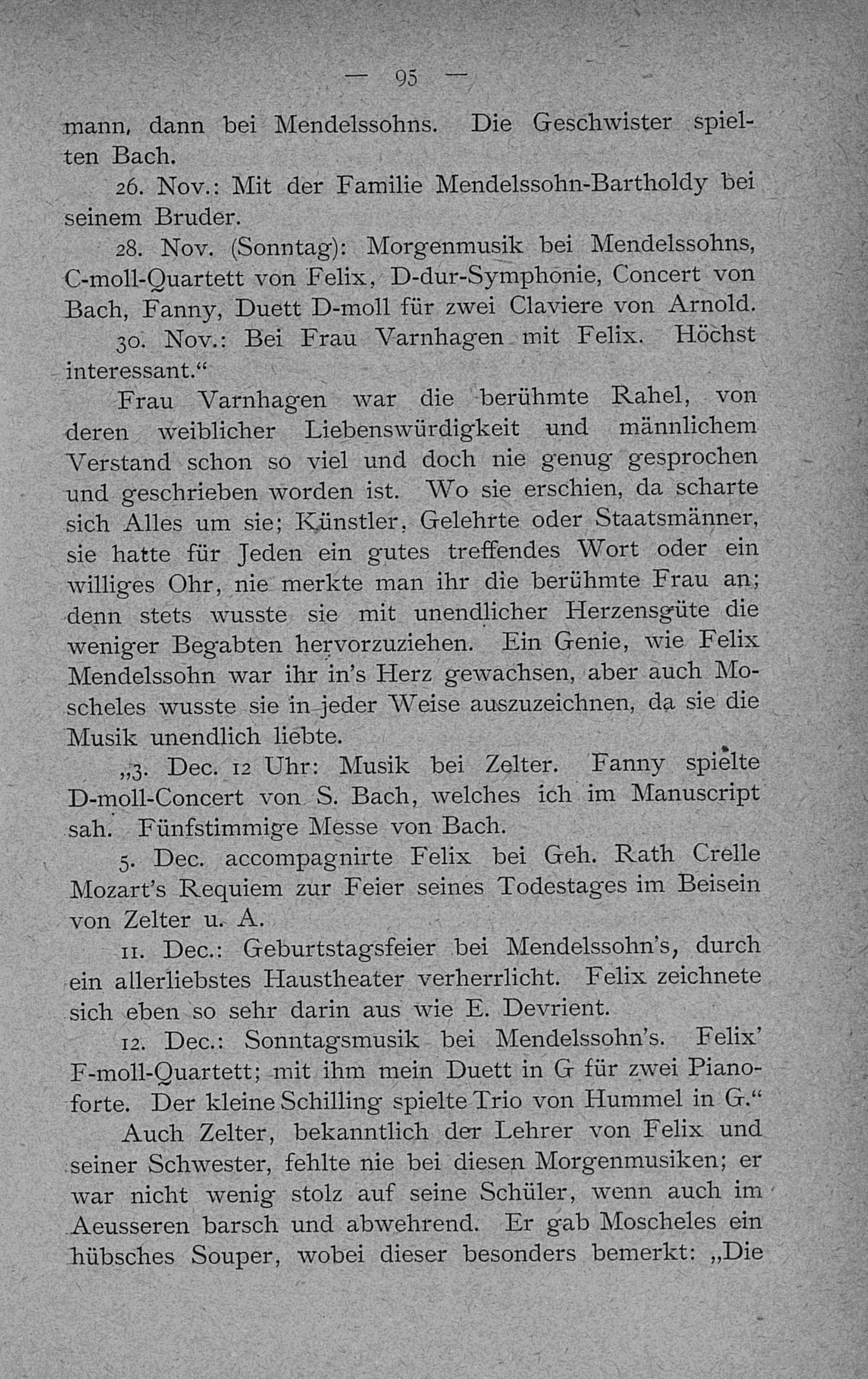 — 95 —

mann, dann bei Mendelssohns. Die Geschwister spielten Bach.

26. Nov.: Mit der Familie Mendelssohn-Bartholdy bei seinem Bruder.

28. Nov. (Sonntag): Morgenmusik bei Mendelssohns, C-moll-Quartett von Felix, D-dur-Symphonie, Concert von Bach, Fanny, Duett D-moll für zwei Claviere von Arnold.

30. Nov.: Bei Frau Varnhagen mit Felix. Höchst interessant.“

Frau Varnhagen war die berühmte Rahel, von deren weiblicher Liebenswürdigkeit und männlichem Verstand schon so viel und doch nie genug gesprochen und geschrieben worden ist. Wo sie erschien, da scharte sich Alles um sie; Künstler, Gelehrte oder Staatsmänner, sie hatte für Jeden ein gutes treffendes Wort oder ein williges Ohr, nie merkte man ihr die berühmte Frau an; denn stets wusste sie mit unendlicher Herzensgüte die weniger Begabten hervorzuziehen. Ein Genie, wie Felix Mendelssohn war ihr in's Herz gewachsen, aber auch Moscheles wusste sie in jeder Weise auszuzeichnen, da sie die Musik unendlich liebte.

„3. Dec. 12 Uhr: Musik bei Zelter. Fanny spielte D-moll-Concert von S. Bach, welches ich im Manuscript sah. Fünfstimmige Messe von Bach.

5. Dec. accompagnirte Felix bei Geh. Rath Crelle Mozart's Requiem zur Feier seines Todestages im Beisein von Zelter u. A.

11. Dec.: Geburtstagsfeier bei Mendelssohn's, durch ein allerliebstes Haustheater verherrlicht. Felix zeichnete sich eben so sehr darin aus wie E. Devrient.

12. Dec.: Sonntagsmusik bei Mendelssohn's. Felix' F-moll-Quartett; mit ihm mein Duett in G für zwei Pianoforte. Der kleine Schilling spielte Trio von Hummel in G.“

Auch Zelter, bekanntlich der Lehrer von Felix und seiner Schwester, fehlte nie bei diesen Morgenmusiken; er war nicht wenig stolz auf seine Schüler, wenn auch im Aeusseren barsch und abwehrend. Er gab Moscheles ein hübsches Souper, wobei dieser besonders bemerkt: „Die